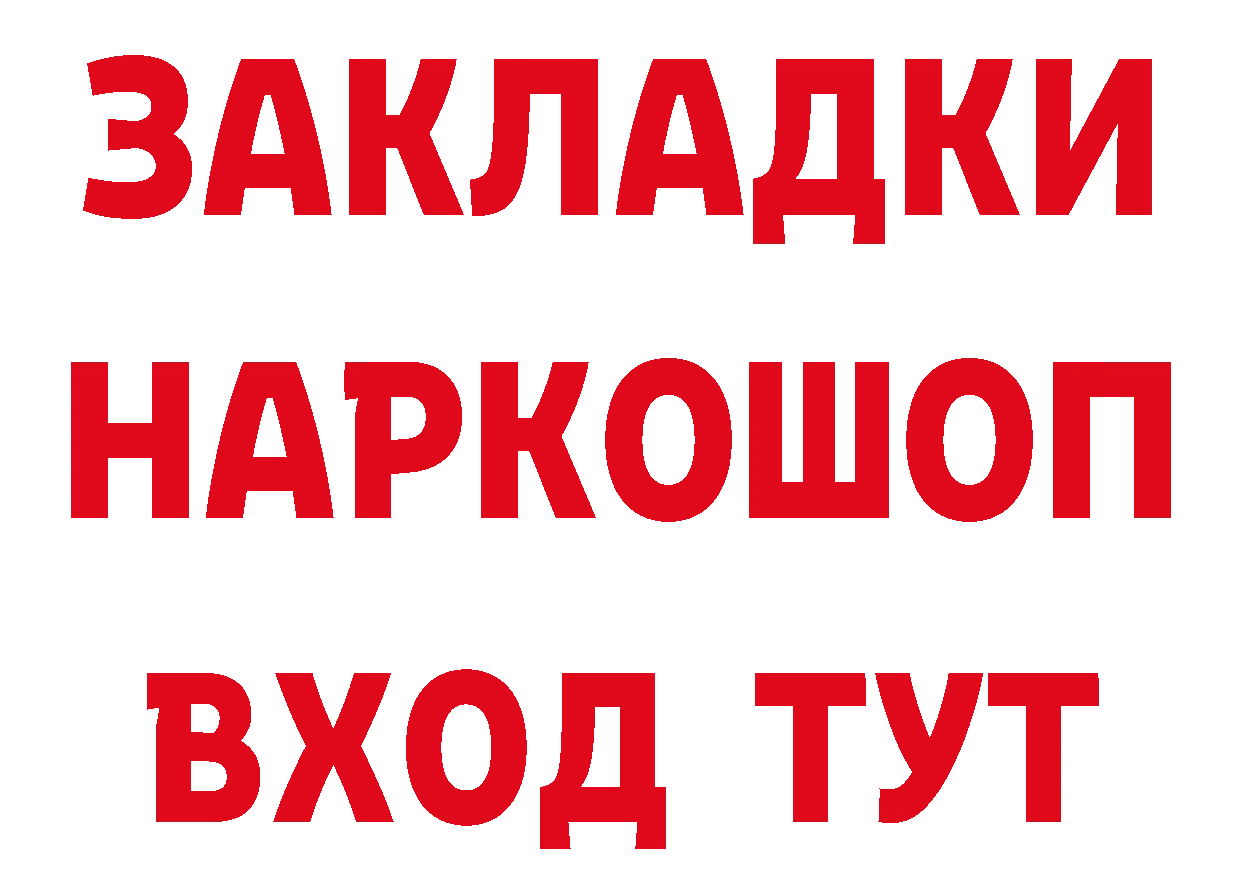 ЗАКЛАДКИ
НАРКОШОП
ВХОД ТУТ